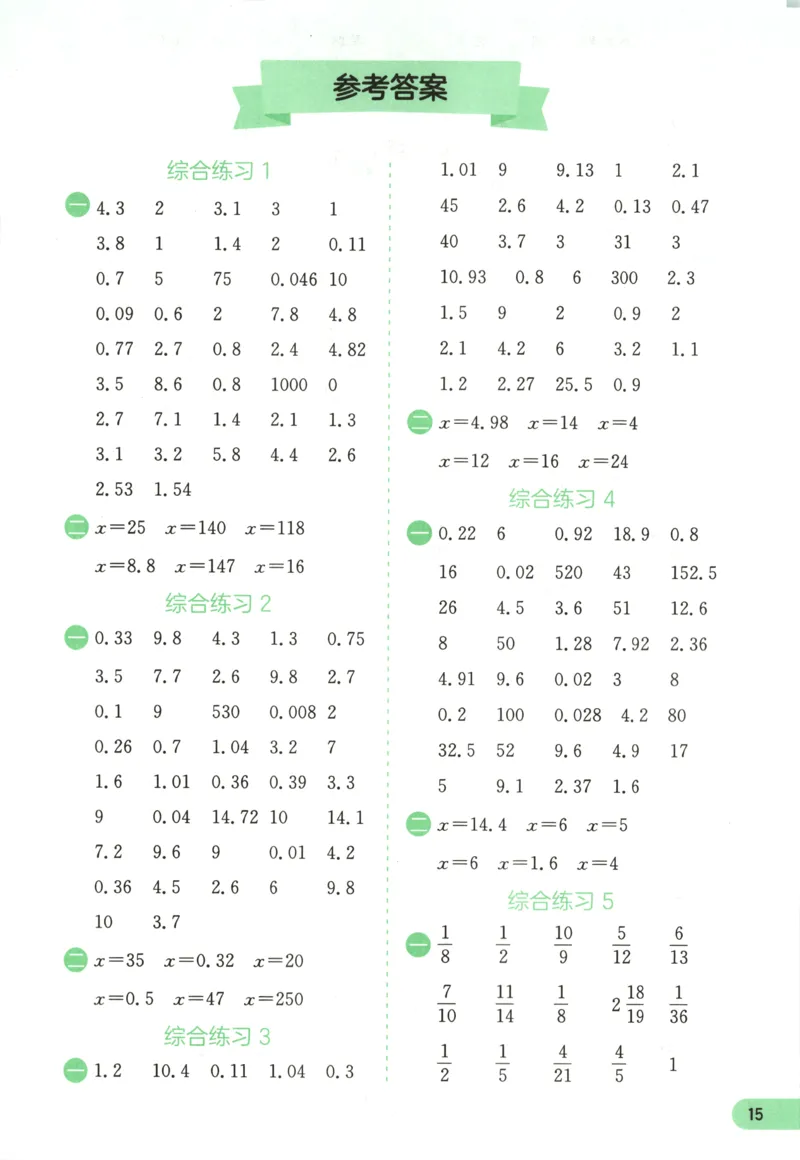 参考答案

综合练习 1

一 4.3　2　3.1　3　1
3.8　1　1.4　2　0.11
0.7　5　75　0.046　10
0.09　0.6　2　7.8　4.8
0.77　2.7　0.8　2.4　4.82
3.5　8.6　0.8　1000　0
2.7　7.1　1.4　2.1　1.3
3.1　3.2　5.8　4.4　2.6
2.53　1.54

二 $x=25$　$x=140$　$x=118$
$x=8.8$　$x=147$　$x=16$

综合练习 2

一 0.33　9.8　4.3　1.3　0.75
3.5　7.7　2.6　9.8　2.7
0.1　9　530　0.008　2
0.26　0.7　1.04　3.2　7
1.6　1.01　0.36　0.39　3.3
9　0.04　14.72　10　14.1
7.2　9.6　9　0.01　4.2
0.36　4.5　2.6　6　9.8
10　3.7

二 $x=35$　$x=0.32$　$x=20$
$x=0.5$　$x=47$　$x=250$

综合练习 3

一 1.2　10.4　0.11　1.04　0.3
1.01　9　9.13　1　2.1
45　2.6　4.2　0.13　0.47
40　3.7　3　31　3
10.93　0.8　6　300　2.3
1.5　9　2　0.9　2
2.1　4.2　6　3.2　1.1
1.2　2.27　25.5　0.9

二 $x=4.98$　$x=14$　$x=4$
$x=12$　$x=16$　$x=24$

综合练习 4

一 0.22　6　0.92　18.9　0.8
16　0.02　520　43　152.5
26　4.5　3.6　51　12.6
8　50　1.28　7.92　2.36
4.91　9.6　0.02　3　8
0.2　100　0.028　4.2　80
32.5　52　9.6　4.9　17
5　9.1　2.37　1.6

二 $x=14.4$　$x=6$　$x=5$
$x=6$　$x=1.6$　$x=4$

综合练习 5

一 $\frac{1}{8}$　$\frac{1}{2}$　$\frac{10}{9}$　$\frac{5}{12}$　$\frac{6}{13}$
$\frac{7}{10}$　$\frac{11}{14}$　$\frac{1}{8}$　$2\frac{18}{19}$　$\frac{1}{36}$
$\frac{1}{2}$　$\frac{1}{5}$　$\frac{4}{21}$　$\frac{4}{5}$　1

15